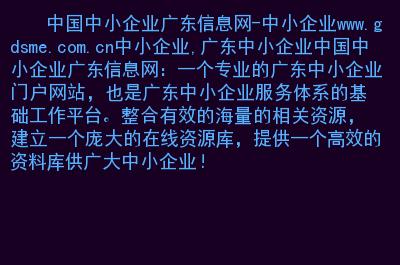 中国中小企业广东信息网-中小企业www.gdsme.com.cn中小企业,广东中小企业中国中小企业广东信息网：一个专业的广东中小企业门户网站，也是广东中小企业服务体系的基础工作平台。整合有效的海量的相关资源，建立一个庞大的在线资源库，提供一个高效的资料库供广大中小企业！